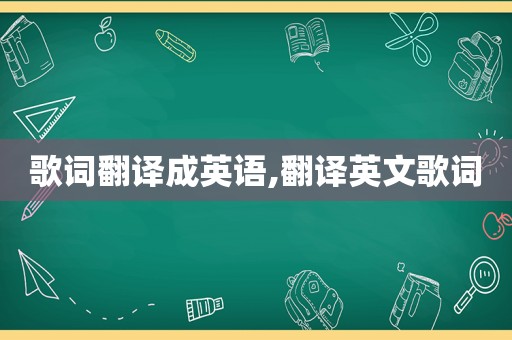 歌词翻译成英语,翻译英文歌词